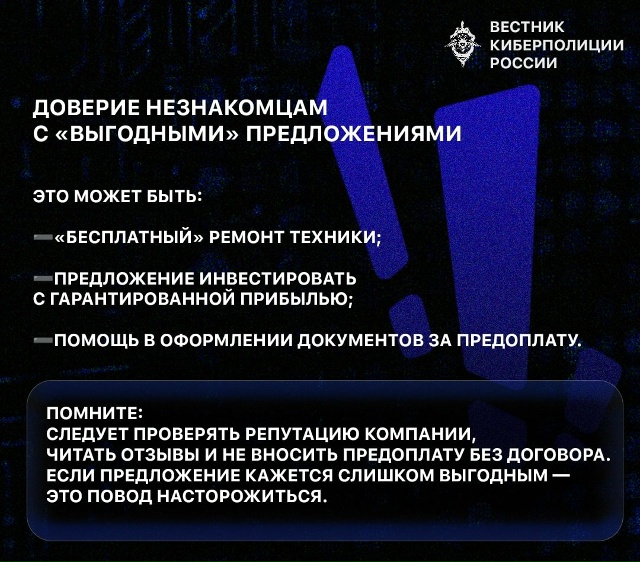 ВЕСТНИК КИБЕРПОЛИЦИИ РОССИИ

ДОВЕРИЕ НЕЗНАКОМЦАМ С «ВЫГОДНЫМИ» ПРЕДЛОЖЕНИЯМИ

ЭТО МОЖЕТ БЫТЬ:

➖«БЕСПЛАТНЫЙ» РЕМОНТ ТЕХНИКИ;

➖ПРЕДЛОЖЕНИЕ ИНВЕСТИРОВАТЬ С ГАРАНТИРОВАННОЙ ПРИБЫЛЬЮ;

➖ПОМОЩЬ В ОФОРМЛЕНИИ ДОКУМЕНТОВ ЗА ПРЕДОПЛАТУ.

ПОМНИТЕ:
СЛЕДУЕТ ПРОВЕРЯТЬ РЕПУТАЦИЮ КОМПАНИИ, ЧИТАТЬ ОТЗЫВЫ И НЕ ВНОСИТЬ ПРЕДОПЛАТУ БЕЗ ДОГОВОРА. ЕСЛИ ПРЕДЛОЖЕНИЕ КАЖЕТСЯ СЛИШКОМ ВЫГОДНЫМ — ЭТО ПОВОД НАСТОРОЖИТЬСЯ.